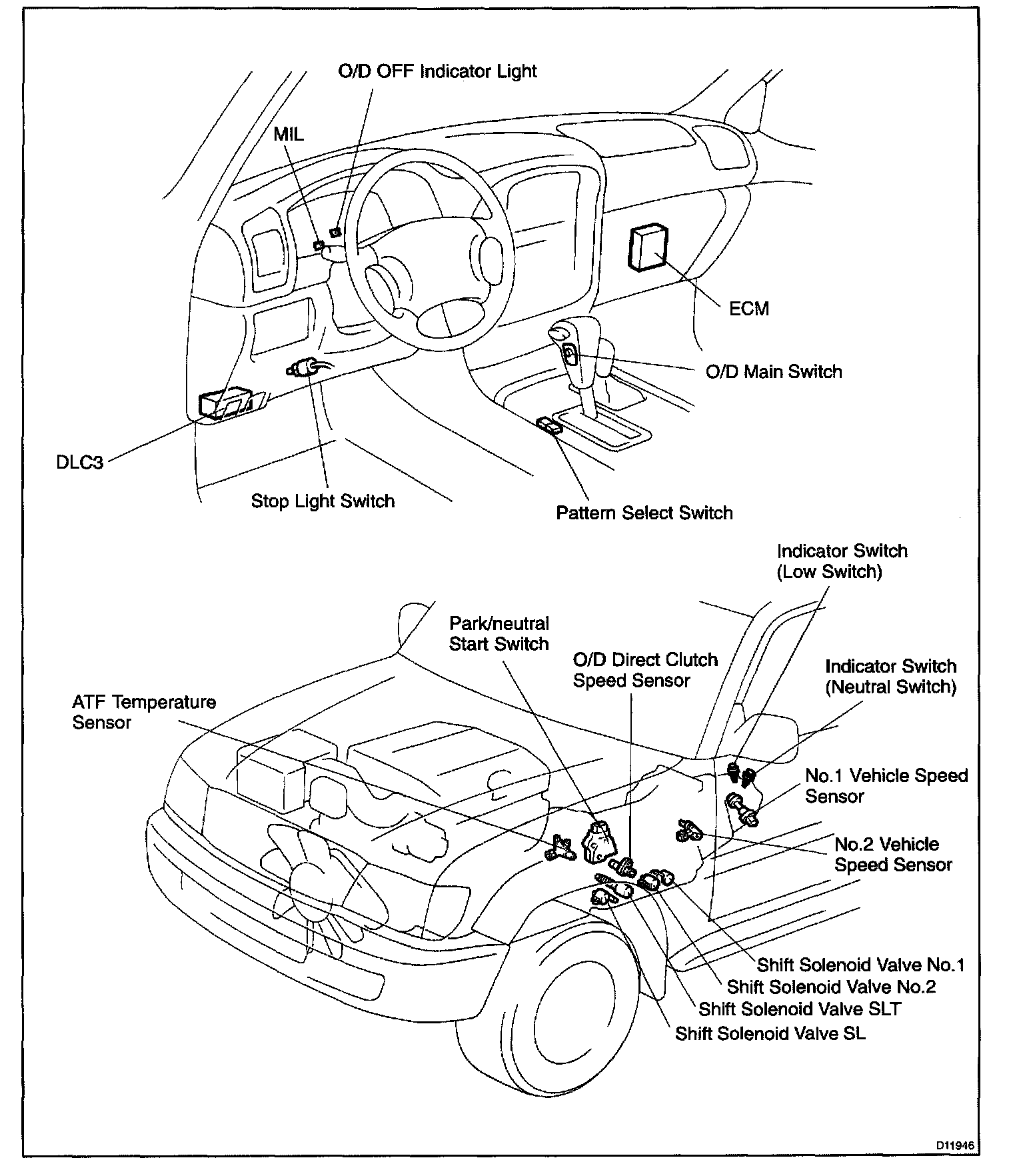 O/D OFF Indicator Light

MIL

ECM

O/D Main Switch

DLC3

Stop Light Switch

Pattern Select Switch

Indicator Switch (Low Switch)

Park/neutral Start Switch

O/D Direct Clutch Speed Sensor

Indicator Switch (Neutral Switch)

ATF Temperature Sensor

No.1 Vehicle Speed Sensor

No.2 Vehicle Speed Sensor

Shift Solenoid Valve No.1

Shift Solenoid Valve No.2

Shift Solenoid Valve SLT

Shift Solenoid Valve SL

D11946